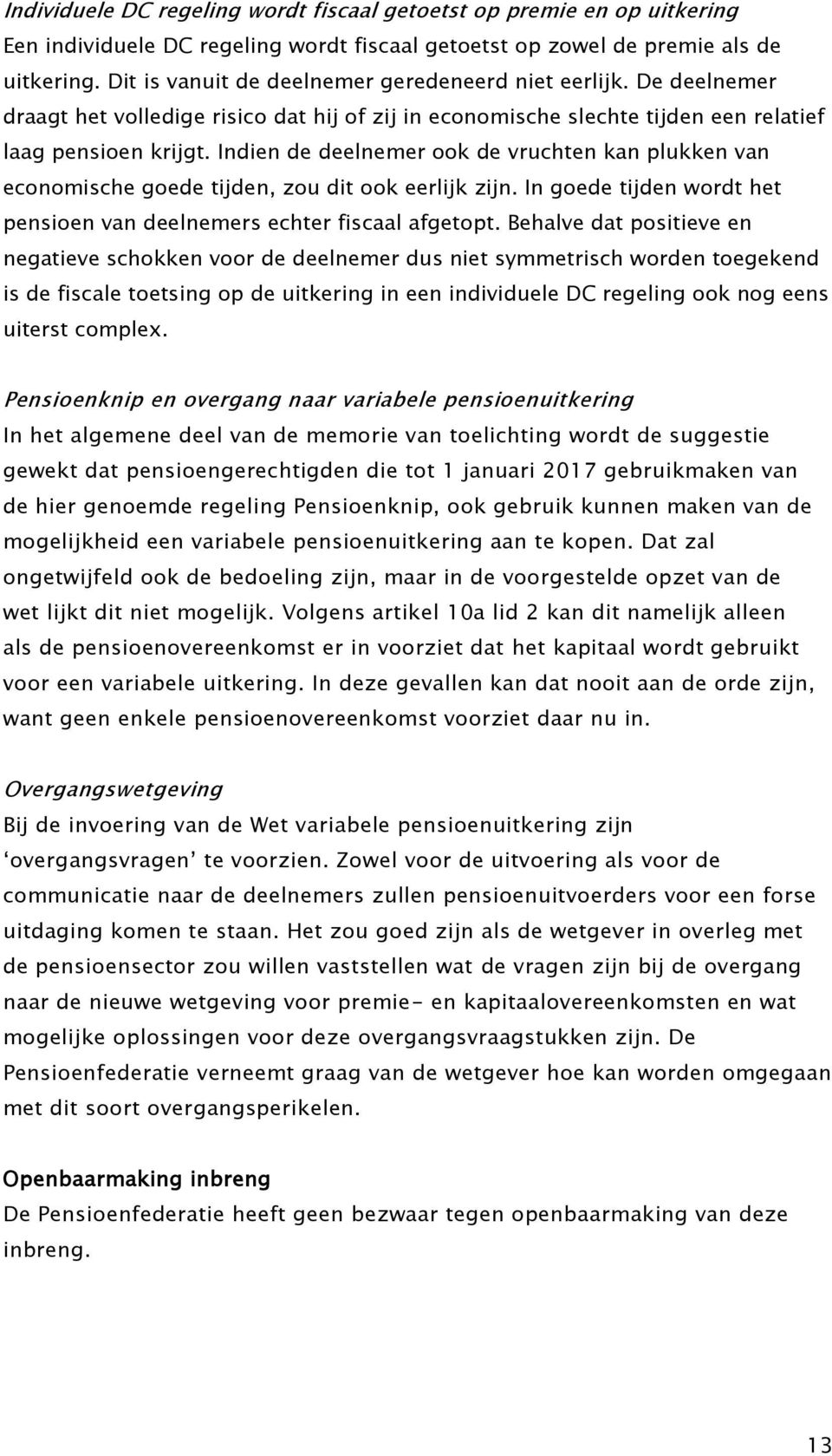 Individuele DC regeling wordt fiscaal getoetst op premie en op uitkering
Een individuele DC regeling wordt fiscaal getoetst op zowel de premie als de uitkering. Dit is vanuit de deelnemer geredeneerd niet eerlijk. De deelnemer draagt het volledige risico dat hij of zij in economische slechte tijden een relatief laag pensioen krijgt. Indien de deelnemer ook de vruchten kan plukken van economische goede tijden, zou dit ook eerlijk zijn. In goede tijden wordt het pensioen van deelnemers echter fiscaal afgetopt. Behalve dat positieve en negatieve schokken voor de deelnemer dus niet symmetrisch worden toegekend is de fiscale toetsing op de uitkering in een individuele DC regeling ook nog eens uiterst complex.

Pensioenknip en overgang naar variabele pensioenuitkering
In het algemene deel van de memorie van toelichting wordt de suggestie gewekt dat pensioengerechtigden die tot 1 januari 2017 gebruikmaken van de hier genoemde regeling Pensioenknip, ook gebruik kunnen maken van de mogelijkheid een variabele pensioenuitkering aan te kopen. Dat zal ongetwijfeld ook de bedoeling zijn, maar in de voorgestelde opzet van de wet lijkt dit niet mogelijk. Volgens artikel 10a lid 2 kan dit namelijk alleen als de pensioenovereenkomst er in voorziet dat het kapitaal wordt gebruikt voor een variabele uitkering. In deze gevallen kan dat nooit aan de orde zijn, want geen enkele pensioenovereenkomst voorziet daar nu in.

Overgangswetgeving
Bij de invoering van de Wet variabele pensioenuitkering zijn ‘overgangsvragen’ te voorzien. Zowel voor de uitvoering als voor de communicatie naar de deelnemers zullen pensioenuitvoerders voor een forse uitdaging komen te staan. Het zou goed zijn als de wetgever in overleg met de pensioensector zou willen vaststellen wat de vragen zijn bij de overgang naar de nieuwe wetgeving voor premie- en kapitaalovereenkomsten en wat mogelijke oplossingen voor deze overgangsvraagstukken zijn. De Pensioenfederatie verneemt graag van de wetgever hoe kan worden omgegaan met dit soort overgangsperikelen.

Openbaarmaking inbreng
De Pensioenfederatie heeft geen bezwaar tegen openbaarmaking van deze inbreng.

13